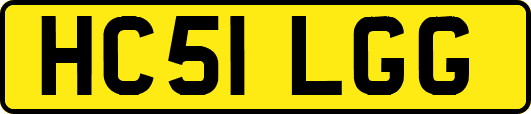 HC51 LGG